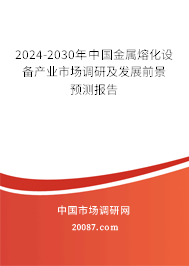 2024-2030年中国金属熔化设备产业市场调研及发展前景预测报告

中国市场调研网

20087.com